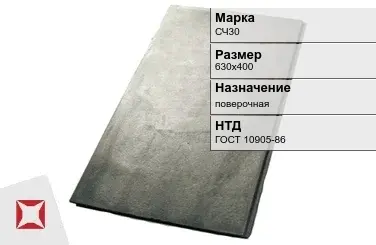 Марка
СЧ30

Размер
630х400

Назначение
поверочная

НТД
ГОСТ 10905-86